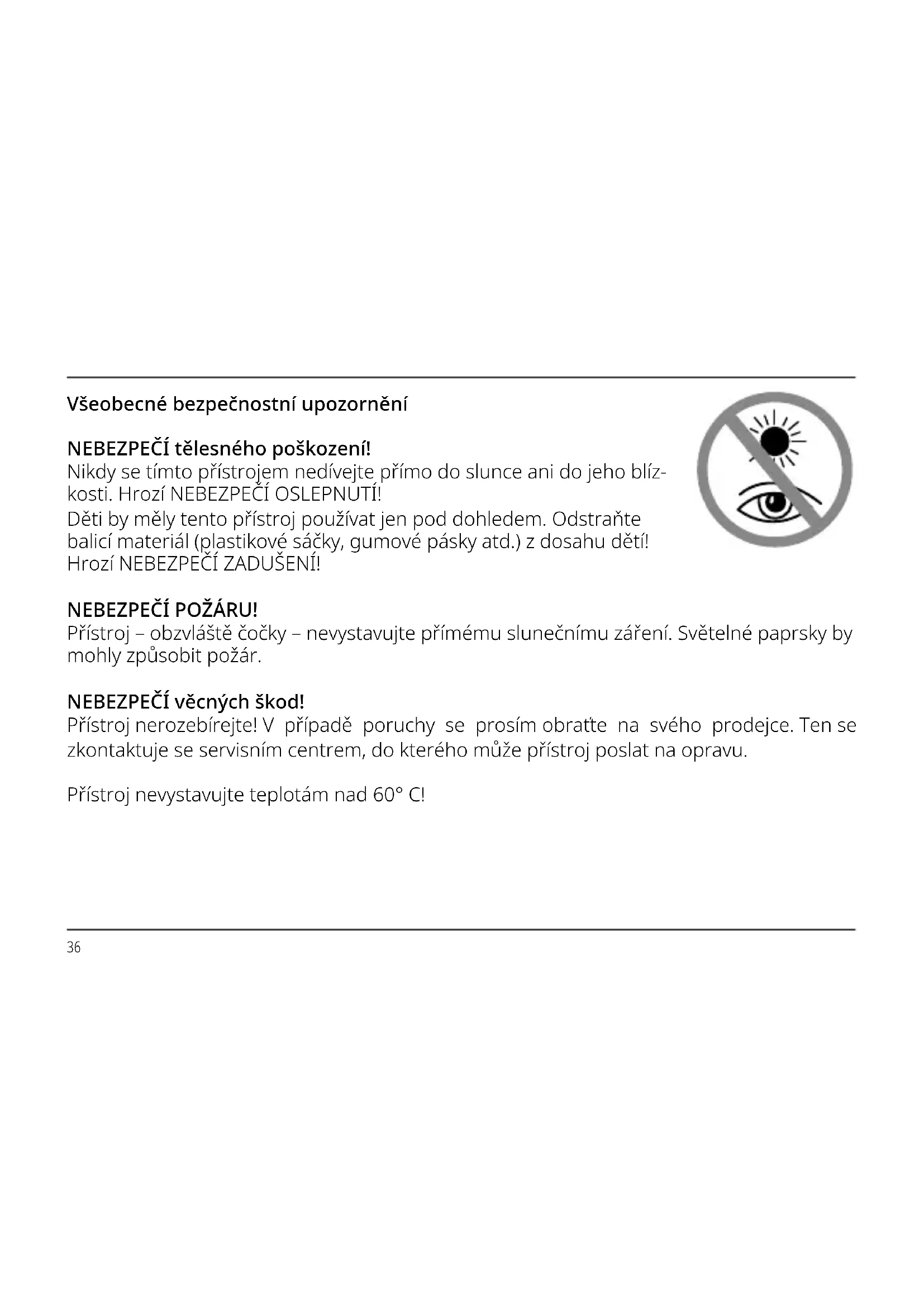 Všeobecné bezpečnostní upozornění

NEBEZPEČÍ tělesného poškození!
Nikdy se tímto přístrojem nedívejte přímo do slunce ani do jeho blízkosti. Hrozí NEBEZPEČÍ OSLEPNUTÍ!
Děti by měly tento přístroj používat jen pod dohledem. Odstraňte balicí materiál (plastikové sáčky, gumové pásky atd.) z dosahu dětí! Hrozí NEBEZPEČÍ ZADUŠENÍ!

NEBEZPEČÍ POŽÁRU!
Přístroj – obzvláště čočky – nevystavujte přímému slunečnímu záření. Světelné paprsky by mohly způsobit požár.

NEBEZPEČÍ věcných škod!
Přístroj nerozebírejte! V případě poruchy se prosím obraťte na svého prodejce. Ten se zkontaktuje se servisním centrem, do kterého může přístroj poslat na opravu.

Přístroj nevystavujte teplotám nad 60° C!

36